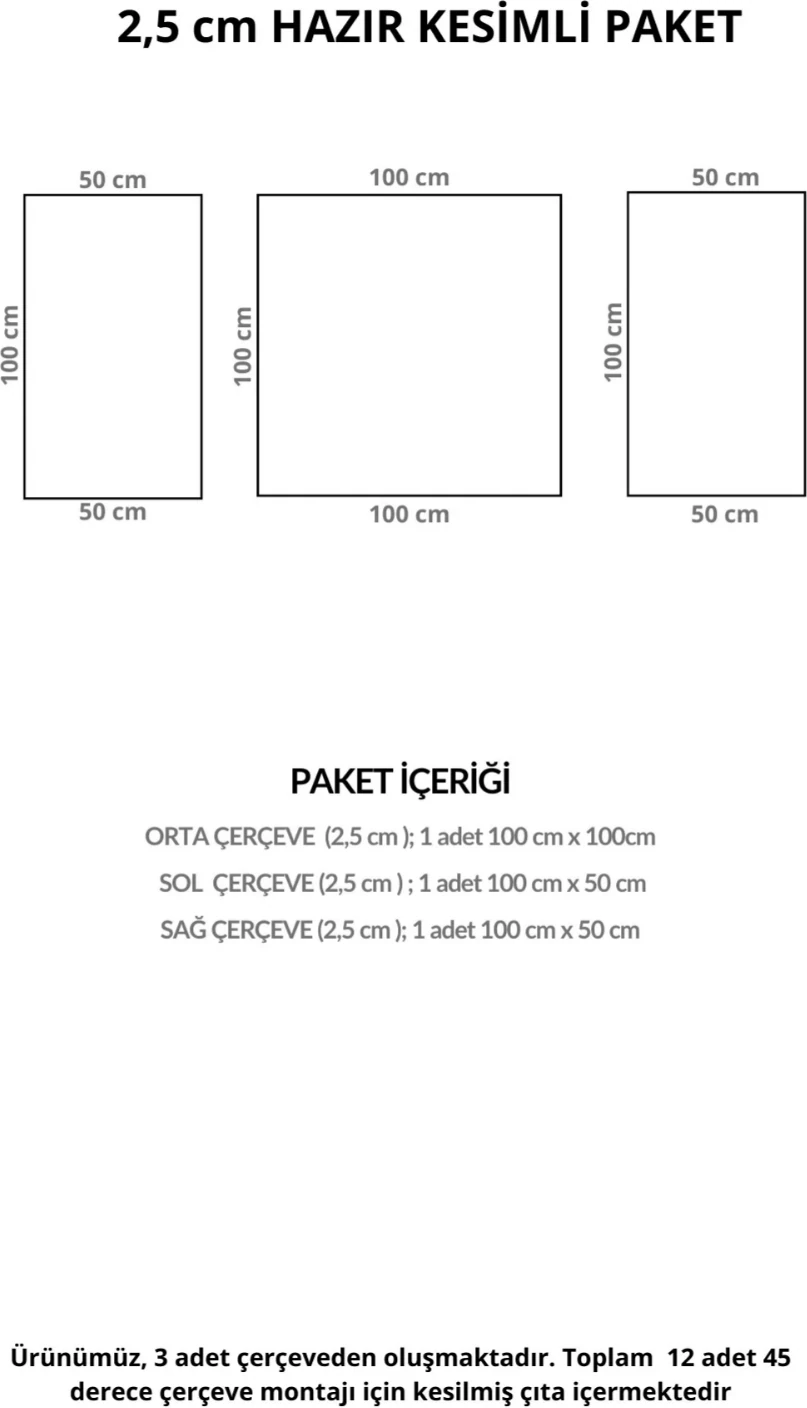 2,5 cm HAZIR KESİMLİ PAKET

50 cm
100 cm
50 cm

100 cm
100 cm
100 cm

50 cm
100 cm
50 cm

PAKET İÇERİĞİ

ORTA ÇERÇEVE (2,5 cm ); 1 adet 100 cm x 100cm
SOL ÇERÇEVE (2,5 cm ) ; 1 adet 100 cm x 50 cm
SAĞ ÇERÇEVE (2,5 cm ); 1 adet 100 cm x 50 cm

Ürünümüz, 3 adet çerçeveden oluşmaktadır. Toplam 12 adet 45 derece çerçeve montajı için kesilmiş çıta içermektedir